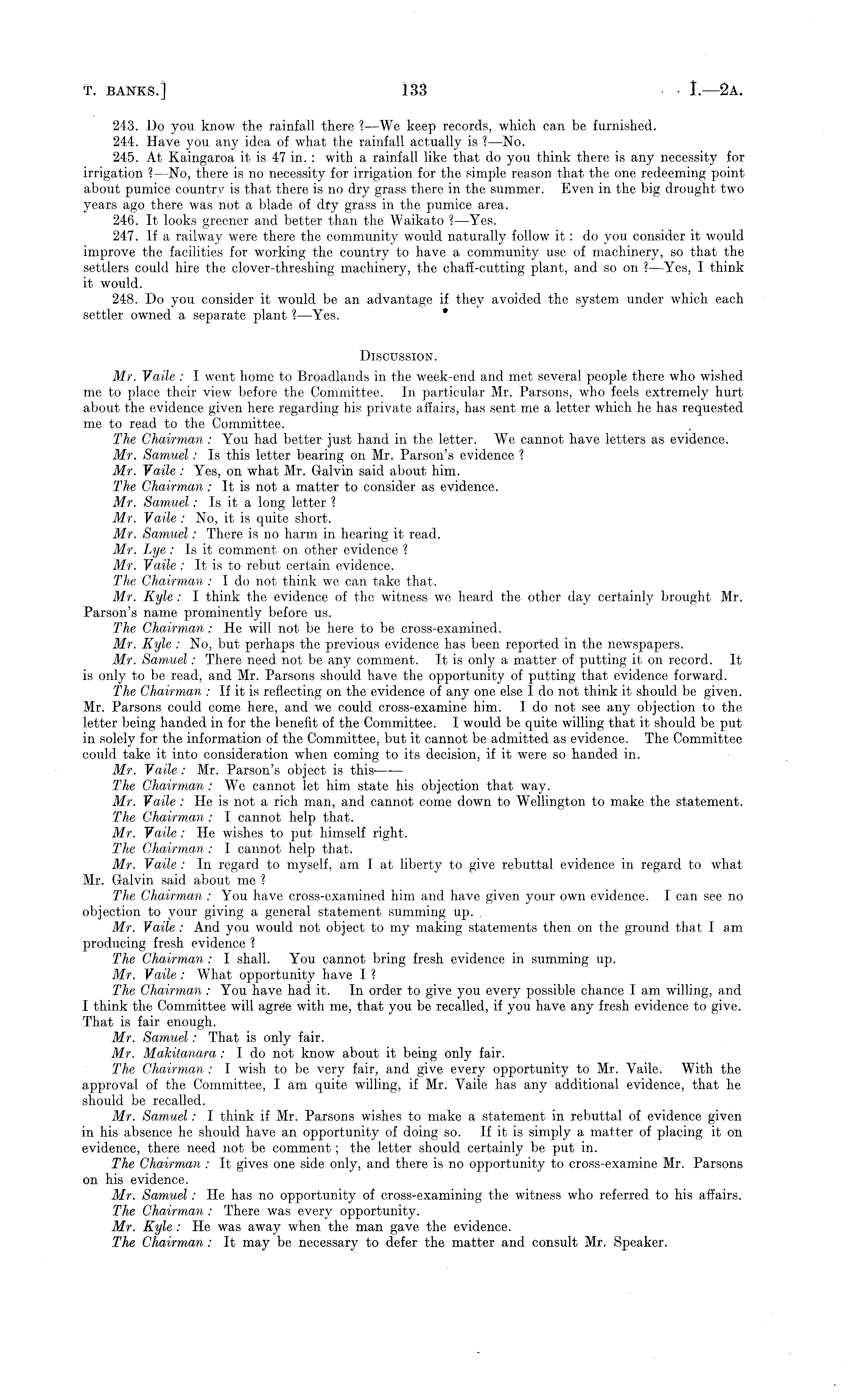 T. BANKS.]

133

I.—2A.

243. Do you know the rainfall there ?—We keep records, which can be furnished.

244. Have you any idea of what the rainfall actually is ?—No.

245. At Kaingaroa it is 47 in. : with a rainfall like that do you think there is any necessity for irrigation ?—No, there is no necessity for irrigation for the simple reason that the one redeeming point about pumice country is that there is no dry grass there in the summer. Even in the big drought two years ago there was not a blade of dry grass in the pumice area.

246. It looks greener and better than the Waikato ?—Yes.

247. If a railway were there the community would naturally follow it : do you consider it would improve the facilities for working the country to have a community use of machinery, so that the settlers could hire the clover-threshing machinery, the chaff-cutting plant, and so on ?—Yes, I think it would.

248. Do you consider it would be an advantage if they avoided the system under which each settler owned a separate plant ?—Yes.

DISCUSSION.

Mr. Vaile : I went home to Broadlands in the week-end and met several people there who wished me to place their view before the Committee. In particular Mr. Parsons, who feels extremely hurt about the evidence given here regarding his private affairs, has sent me a letter which he has requested me to read to the Committee.

The Chairman : You had better just hand in the letter. We cannot have letters as evidence.

Mr. Samuel : Is this letter bearing on Mr. Parson's evidence ?

Mr. Vaile : Yes, on what Mr. Galvin said about him.

The Chairman : It is not a matter to consider as evidence.

Mr. Samuel : Is it a long letter ?

Mr. Vaile : No, it is quite short.

Mr. Samuel : There is no harm in hearing it read.

Mr. Lye : Is it comment on other evidence ?

Mr. Vaile : It is to rebut certain evidence.

The Chairman : I do not think we can take that.

Mr. Kyle : I think the evidence of the witness we heard the other day certainly brought Mr. Parson's name prominently before us.

The Chairman : He will not be here to be cross-examined.

Mr. Kyle : No, but perhaps the previous evidence has been reported in the newspapers.

Mr. Samuel : There need not be any comment. It is only a matter of putting it on record. It is only to be read, and Mr. Parsons should have the opportunity of putting that evidence forward.

The Chairman : If it is reflecting on the evidence of any one else I do not think it should be given. Mr. Parsons could come here, and we could cross-examine him. I do not see any objection to the letter being handed in for the benefit of the Committee. I would be quite willing that it should be put in solely for the information of the Committee, but it cannot be admitted as evidence. The Committee could take it into consideration when coming to its decision, if it were so handed in.

Mr. Vaile : Mr. Parson's object is this——

The Chairman : We cannot let him state his objection that way.

Mr. Vaile : He is not a rich man, and cannot come down to Wellington to make the statement.

The Chairman : I cannot help that.

Mr. Vaile : He wishes to put himself right.

The Chairman : I cannot help that.

Mr. Vaile : In regard to myself, am I at liberty to give rebuttal evidence in regard to what Mr. Galvin said about me ?

The Chairman : You have cross-examined him and have given your own evidence. I can see no objection to your giving a general statement summing up.

Mr. Vaile : And you would not object to my making statements then on the ground that I am producing fresh evidence ?

The Chairman : I shall. You cannot bring fresh evidence in summing up.

Mr. Vaile : What opportunity have I ?

The Chairman : You have had it. In order to give you every possible chance I am willing, and I think the Committee will agree with me, that you be recalled, if you have any fresh evidence to give. That is fair enough.

Mr. Samuel : That is only fair.

Mr. Makitanara : I do not know about it being only fair.

The Chairman : I wish to be very fair, and give every opportunity to Mr. Vaile. With the approval of the Committee, I am quite willing, if Mr. Vaile has any additional evidence, that he should be recalled.

Mr. Samuel : I think if Mr. Parsons wishes to make a statement in rebuttal of evidence given in his absence he should have an opportunity of doing so. If it is simply a matter of placing it on evidence, there need not be comment ; the letter should certainly be put in.

The Chairman : It gives one side only, and there is no opportunity to cross-examine Mr. Parsons on his evidence.

Mr. Samuel : He has no opportunity of cross-examining the witness who referred to his affairs.

The Chairman : There was every opportunity.

Mr. Kyle : He was away when the man gave the evidence.

The Chairman : It may be necessary to defer the matter and consult Mr. Speaker.